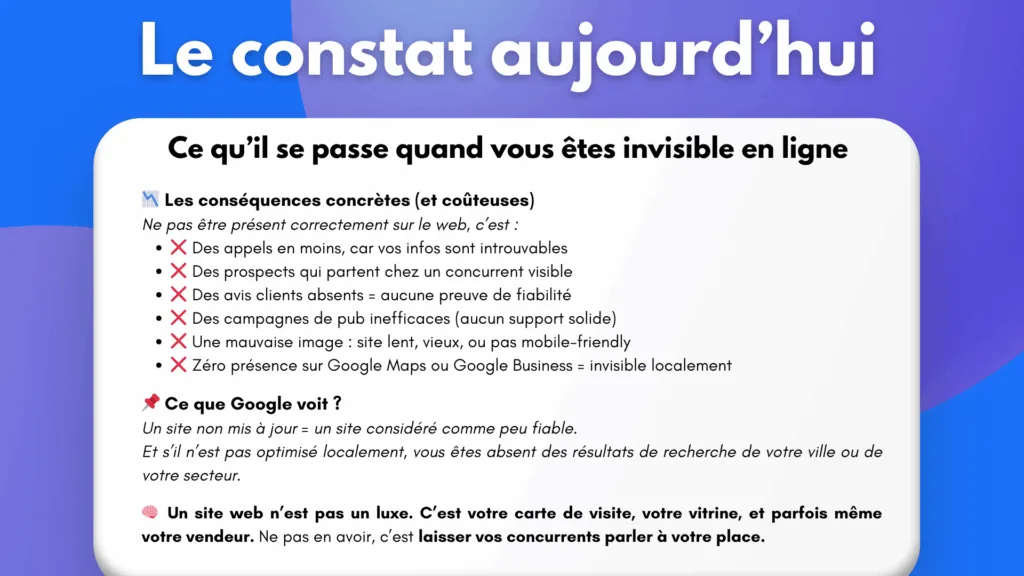 Le constat aujourd'hui

Ce qu'il se passe quand vous êtes invisible en ligne

📉 Les conséquences concrètes (et coûteuses)
Ne pas être présent correctement sur le web, c'est :
- ❌ Des appels en moins, car vos infos sont introuvables
- ❌ Des prospects qui partent chez un concurrent visible
- ❌ Des avis clients absents = aucune preuve de fiabilité
- ❌ Des campagnes de pub inefficaces (aucun support solide)
- ❌ Une mauvaise image : site lent, vieux, ou pas mobile-friendly
- ❌ Zéro présence sur Google Maps ou Google Business = invisible localement

📌 Ce que Google voit ?
Un site non mis à jour = un site considéré comme peu fiable.
Et s'il n'est pas optimisé localement, vous êtes absent des résultats de recherche de votre ville ou de votre secteur.

🧠 Un site web n'est pas un luxe. C'est votre carte de visite, votre vitrine, et parfois même votre vendeur. Ne pas en avoir, c'est laisser vos concurrents parler à votre place.